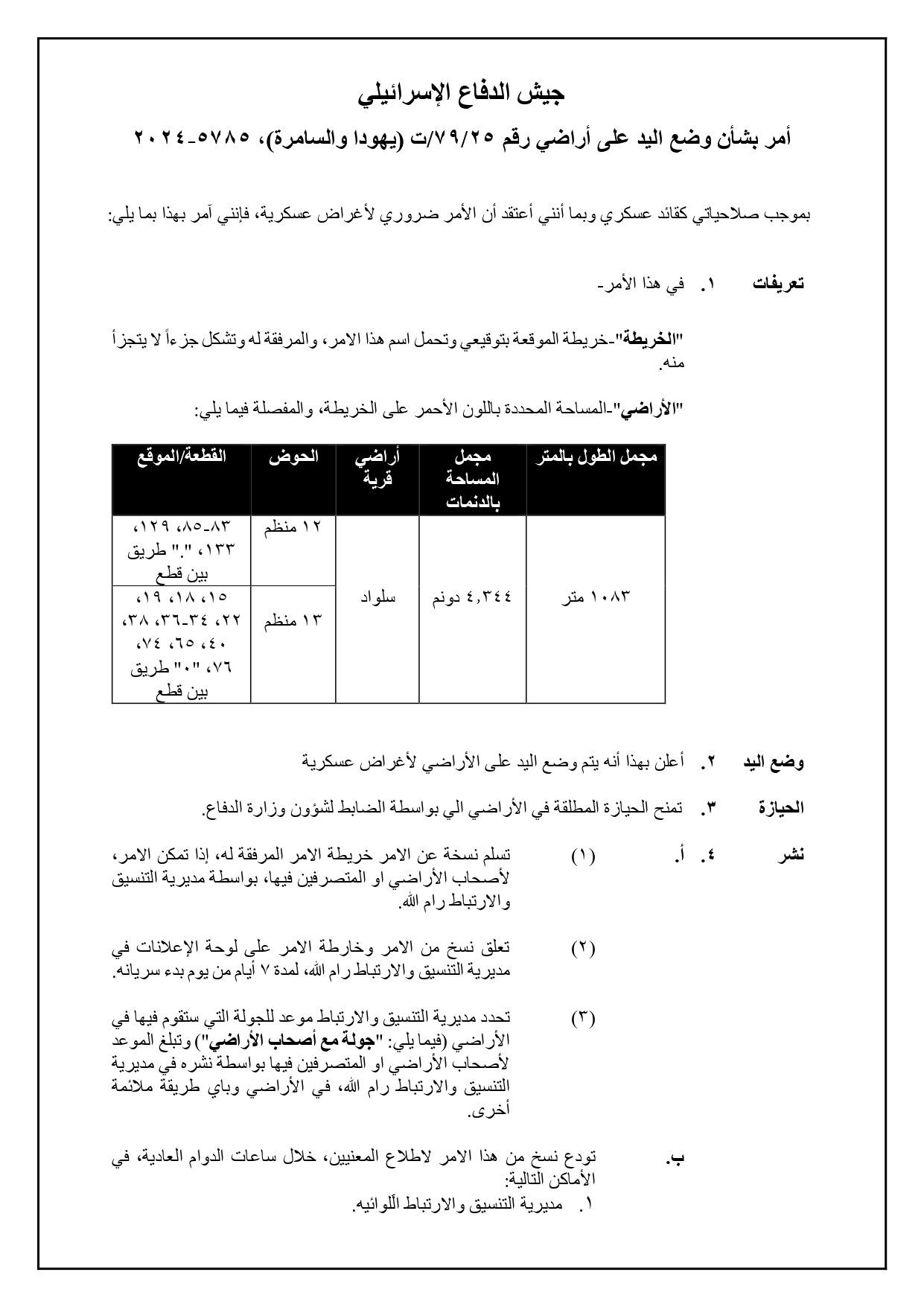 جيش الدفاع الإسرائيلي

أمر بشأن وضع اليد على أراضي رقم ٧٩/٢٥/ت (يهودا والسامرة)، ٥٧٨٥-٢٠٢٤

بموجب صلاحياتي كقائد عسكري وبما أنني أعتقد أن الأمر ضروري لأغراض عسكرية، فإنني آمر بهذا بما يلي:

تعريفات ١. في هذا الأمر-

"الخريطة"-خريطة الموقعة بتوقيعي وتحمل اسم هذا الامر، والمرفقة له وتشكل جزءاً لا يتجزأ منه.

"الأراضي"-المساحة المحددة باللون الأحمر على الخريطة، والمفصلة فيما يلي:

| مجمل الطول بالمتر | مجمل المساحة بالدنمات | أراضي قرية | الحوض | القطعة/الموقع |
|---|---|---|---|---|
| ١٠٨٣ متر | ٤,٣٤٤ دونم | سلواد | ١٢ منظم | ٨٣-٨٥، ١٢٩، ١٣٣، "." طريق بين قطع |
| | | | ١٣ منظم | ١٥، ١٨، ١٩، ٢٢، ٣٤-٣٦، ٣٨، ٤٠، ٦٥، ٧٤، ٧٦، "٠" طريق بين قطع |

وضع اليد ٢. أعلن بهذا أنه يتم وضع اليد على الأراضي لأغراض عسكرية

الحيازة ٣. تمنح الحيازة المطلقة في الأراضي الي بواسطة الضابط لشؤون وزارة الدفاع.

نشر ٤. أ. (١) تسلم نسخة عن الامر خريطة الامر المرفقة له، إذا تمكن الامر، لأصحاب الأراضي او المتصرفين فيها، بواسطة مديرية التنسيق والارتباط رام الله.

(٢) تعلق نسخ من الامر وخارطة الامر على لوحة الإعلانات في مديرية التنسيق والارتباط رام الله، لمدة ٧ أيام من يوم بدء سريانه.

(٣) تحدد مديرية التنسيق والارتباط موعد للجولة التي ستقوم فيها في الأراضي (فيما يلي: "جولة مع أصحاب الأراضي") وتبلغ الموعد لأصحاب الأراضي او المتصرفين فيها بواسطة نشره في مديرية التنسيق والارتباط رام الله، في الأراضي وباي طريقة ملائمة أخرى.

ب. تودع نسخ من هذا الامر لاطلاع المعنيين، خلال ساعات الدوام العادية، في الأماكن التالية:
١. مديرية التنسيق والارتباط اللوائيه.